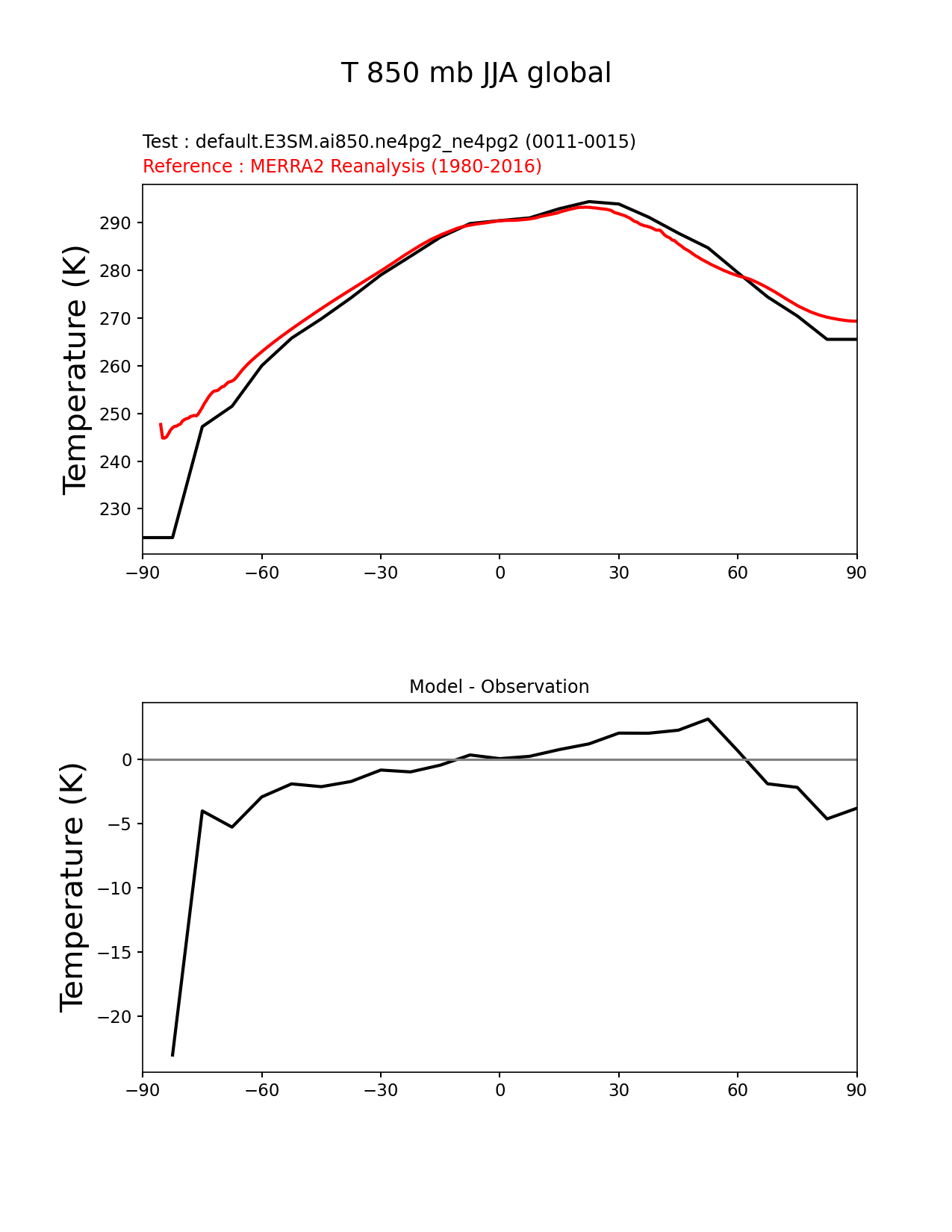 T 850 mb JJA global

Test : default.E3SM.ai850.ne4pg2_ne4pg2 (0011-0015)
Reference : MERRA2 Reanalysis (1980-2016)

Temperature (K)

290
280
270
260
250
240
230

−90 −60 −30 0 30 60 90

Model - Observation

Temperature (K)

0
−5
−10
−15
−20

−90 −60 −30 0 30 60 90